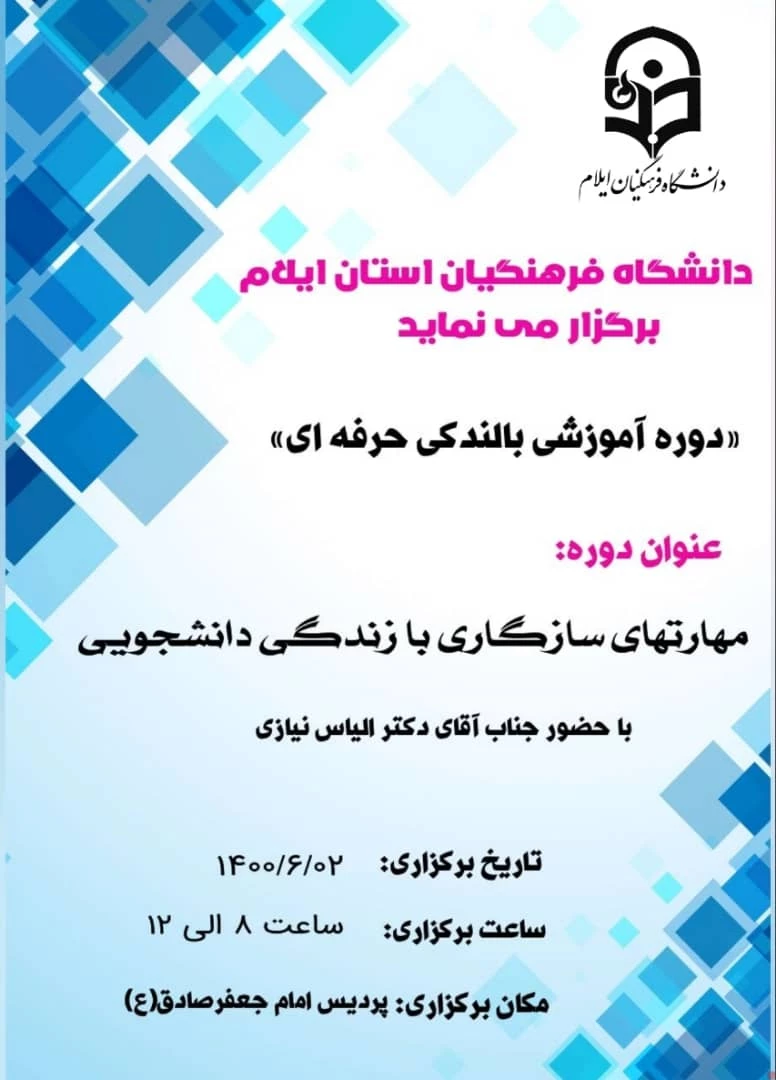 دانشگاه فرهنگیان ایلام

دانشگاه فرهنگیان استان ایلام
برگزار می نماید

«دوره آموزشی بالندگی حرفه ای»

عنوان دوره:

مهارتهای سازگاری با زندگی دانشجویی

با حضور جناب آقای دکتر الیاس نیازی

تاریخ برگزاری: ۱۴۰۰/۶/۰۲

ساعت برگزاری: ساعت ۸ الی ۱۲

مکان برگزاری: پردیس امام جعفرصادق(ع)